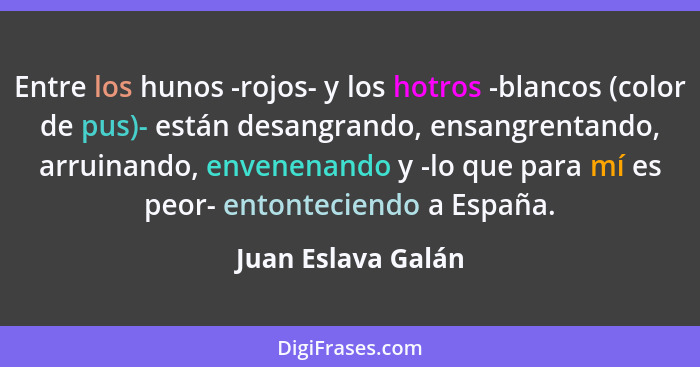 Entre los hunos -rojos- y los hotros -blancos (color de pus)- están desangrando, ensangrentando, arruinando, envenenando y -lo que para mí es peor- entonteciendo a España.

Juan Eslava Galán

DigiFrases.com